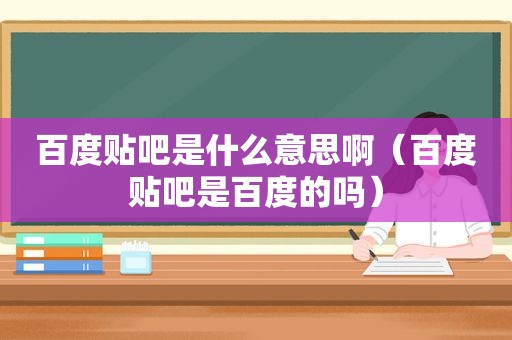 百度贴吧是什么意思啊（百度贴吧是百度的吗）